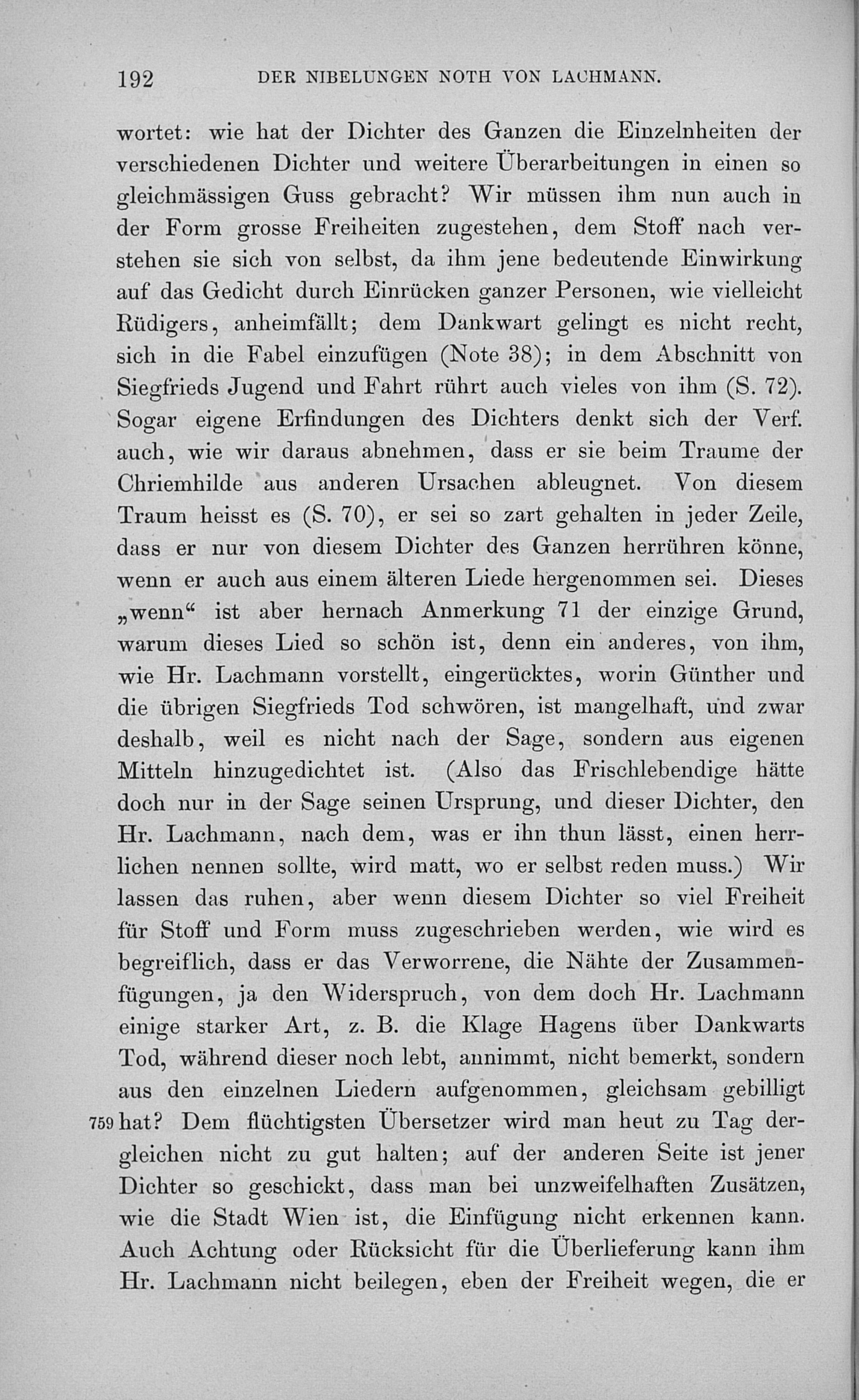 192 DER NIBELUNGEN NOTH VON LACHMANN.

wortet: wie hat der Dichter des Ganzen die Einzelnheiten der verschiedenen Dichter und weitere Überarbeitungen in einen so gleichmässigen Guss gebracht? Wir müssen ihm nun auch in der Form grosse Freiheiten zugestehen, dem Stoff nach verstehen sie sich von selbst, da ihm jene bedeutende Einwirkung auf das Gedicht durch Einrücken ganzer Personen, wie vielleicht Rüdigers, anheimfällt; dem Dankwart gelingt es nicht recht, sich in die Fabel einzufügen (Note 38); in dem Abschnitt von Siegfrieds Jugend und Fahrt rührt auch vieles von ihm (S. 72). Sogar eigene Erfindungen des Dichters denkt sich der Verf. auch, wie wir daraus abnehmen, dass er sie beim Traume der Chriemhilde aus anderen Ursachen ableugnet. Von diesem Traum heisst es (S. 70), er sei so zart gehalten in jeder Zeile, dass er nur von diesem Dichter des Ganzen herrühren könne, wenn er auch aus einem älteren Liede hergenommen sei. Dieses „wenn“ ist aber hernach Anmerkung 71 der einzige Grund, warum dieses Lied so schön ist, denn ein anderes, von ihm, wie Hr. Lachmann vorstellt, eingerücktes, worin Günther und die übrigen Siegfrieds Tod schwören, ist mangelhaft, und zwar deshalb, weil es nicht nach der Sage, sondern aus eigenen Mitteln hinzugedichtet ist. (Also das Frischlebendige hätte doch nur in der Sage seinen Ursprung, und dieser Dichter, den Hr. Lachmann, nach dem, was er ihn thun lässt, einen herrlichen nennen sollte, wird matt, wo er selbst reden muss.) Wir lassen das ruhen, aber wenn diesem Dichter so viel Freiheit für Stoff und Form muss zugeschrieben werden, wie wird es begreiflich, dass er das Verworrene, die Nähte der Zusammenfügungen, ja den Widerspruch, von dem doch Hr. Lachmann einige starker Art, z. B. die Klage Hagens über Dankwarts Tod, während dieser noch lebt, annimmt, nicht bemerkt, sondern aus den einzelnen Liedern aufgenommen, gleichsam gebilligt 759 hat? Dem flüchtigsten Übersetzer wird man heut zu Tag dergleichen nicht zu gut halten; auf der anderen Seite ist jener Dichter so geschickt, dass man bei unzweifelhaften Zusätzen, wie die Stadt Wien ist, die Einfügung nicht erkennen kann. Auch Achtung oder Rücksicht für die Überlieferung kann ihm Hr. Lachmann nicht beilegen, eben der Freiheit wegen, die er